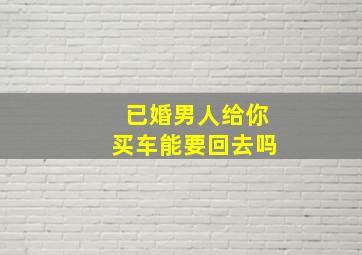 已婚男人给你
买车能要回去吗